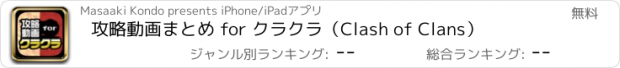 攻略動画
for
クラクラ

Masaaki Kondo presents iPhone/iPadアプリ

無料

攻略動画まとめ for クラクラ（Clash of Clans）

ジャンル別ランキング: --

総合ランキング: --